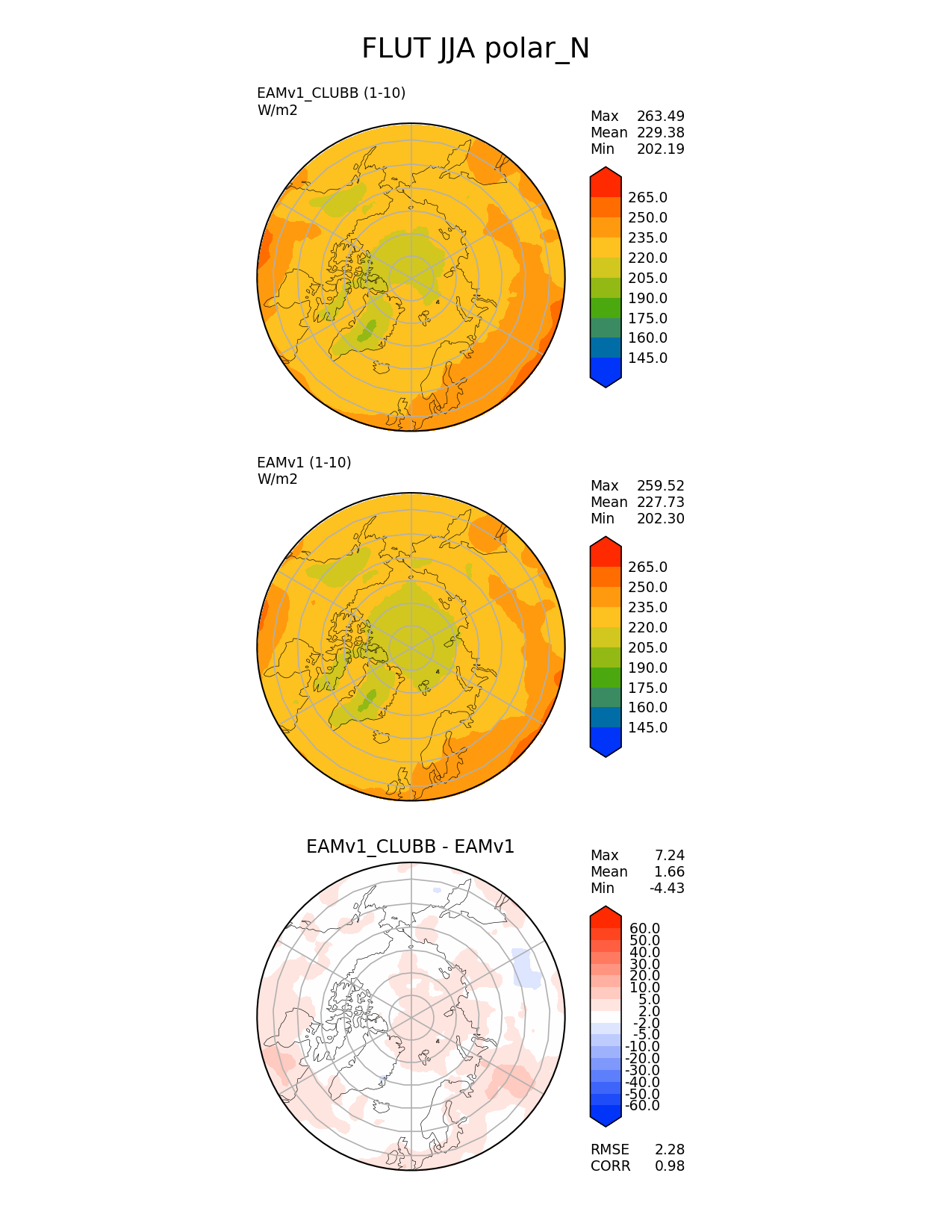 FLUT JJA polar_N

EAMv1_CLUBB (1-10)
W/m2

Max 263.49
Mean 229.38
Min 202.19

265.0
250.0
235.0
220.0
205.0
190.0
175.0
160.0
145.0

EAMv1 (1-10)
W/m2

Max 259.52
Mean 227.73
Min 202.30

265.0
250.0
235.0
220.0
205.0
190.0
175.0
160.0
145.0

EAMv1_CLUBB - EAMv1

Max 7.24
Mean 1.66
Min -4.43

60.0
50.0
40.0
30.0
20.0
10.0
5.0
2.0
-2.0
-5.0
-10.0
-20.0
-30.0
-40.0
-50.0
-60.0

RMSE 2.28
CORR 0.98